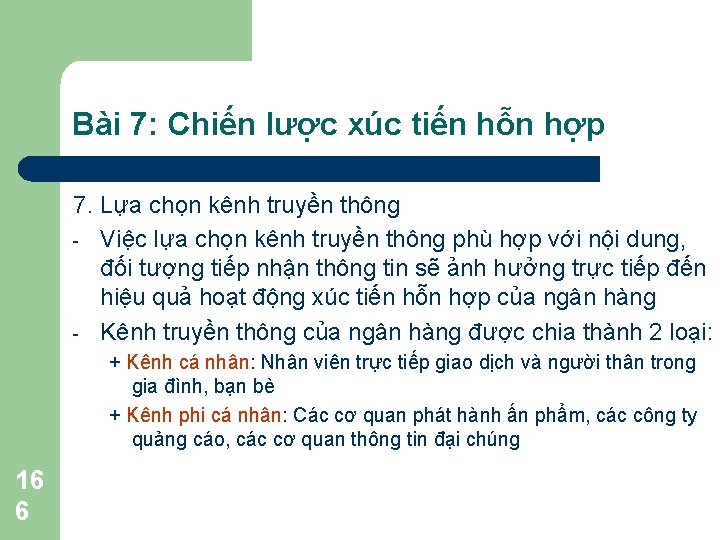 Bài 7: Chiến lược xúc tiến hỗn hợp

7. Lựa chọn kênh truyền thông

- Việc lựa chọn kênh truyền thông phù hợp với nội dung, đối tượng tiếp nhận thông tin sẽ ảnh hưởng trực tiếp đến hiệu quả hoạt động xúc tiến hỗn hợp của ngân hàng

- Kênh truyền thông của ngân hàng được chia thành 2 loại:

+ Kênh cá nhân: Nhân viên trực tiếp giao dịch và người thân trong gia đình, bạn bè

+ Kênh phi cá nhân: Các cơ quan phát hành ấn phẩm, các công ty quảng cáo, các cơ quan thông tin đại chúng

166